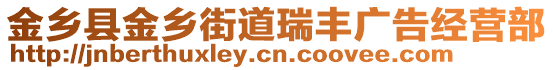 金乡县金乡街道瑞丰广告经营部
http://jnberthuxley.cn.coovee.com